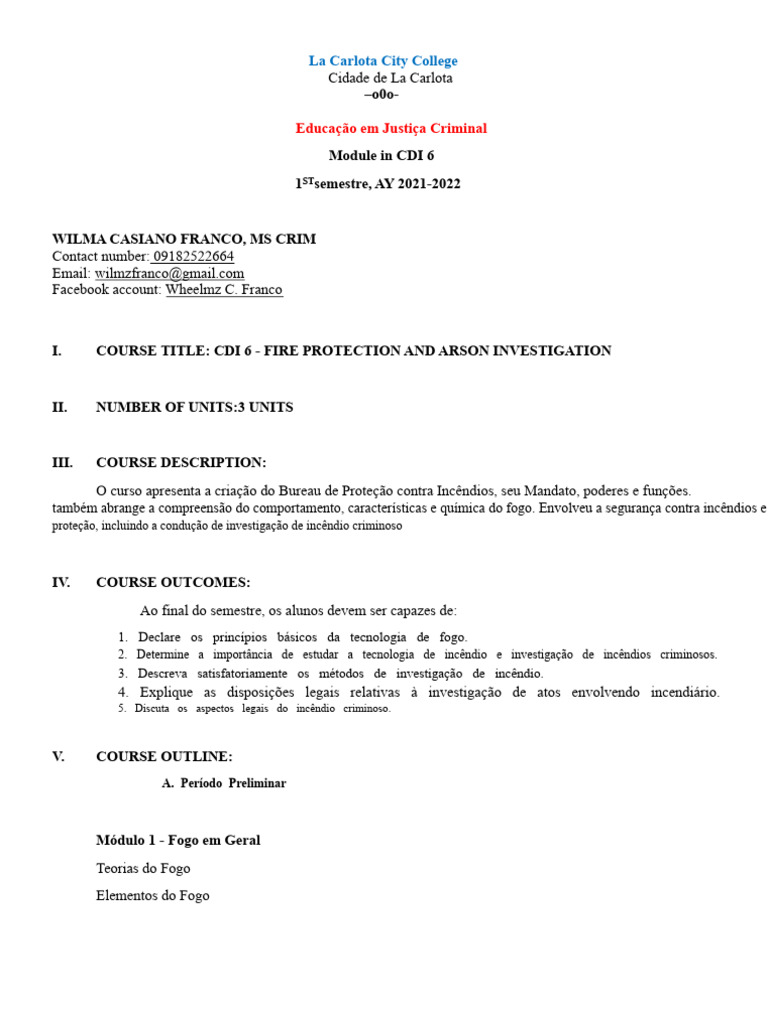 La Carlota City College
Cidade de La Carlota
–o0o-

Educação em Justiça Criminal

Module in CDI 6

1$^{ST}$semestre, AY 2021-2022

WILMA CASIANO FRANCO, MS CRIM
Contact number: 09182522664
Email: wilmzfranco@gmail.com
Facebook account: Wheelmz C. Franco

I. COURSE TITLE: CDI 6 - FIRE PROTECTION AND ARSON INVESTIGATION

II. NUMBER OF UNITS:3 UNITS

III. COURSE DESCRIPTION:

O curso apresenta a criação do Bureau de Proteção contra Incêndios, seu Mandato, poderes e funções. também abrange a compreensão do comportamento, características e química do fogo. Envolveu a segurança contra incêndios e proteção, incluindo a condução de investigação de incêndio criminoso

IV. COURSE OUTCOMES:

Ao final do semestre, os alunos devem ser capazes de:

1. Declare os princípios básicos da tecnologia de fogo.
2. Determine a importância de estudar a tecnologia de incêndio e investigação de incêndios criminosos.
3. Descreva satisfatoriamente os métodos de investigação de incêndio.
4. Explique as disposições legais relativas à investigação de atos envolvendo incendiário.
5. Discuta os aspectos legais do incêndio criminoso.

V. COURSE OUTLINE:

A. Período Preliminar

Módulo 1 - Fogo em Geral

Teorias do Fogo

Elementos do Fogo